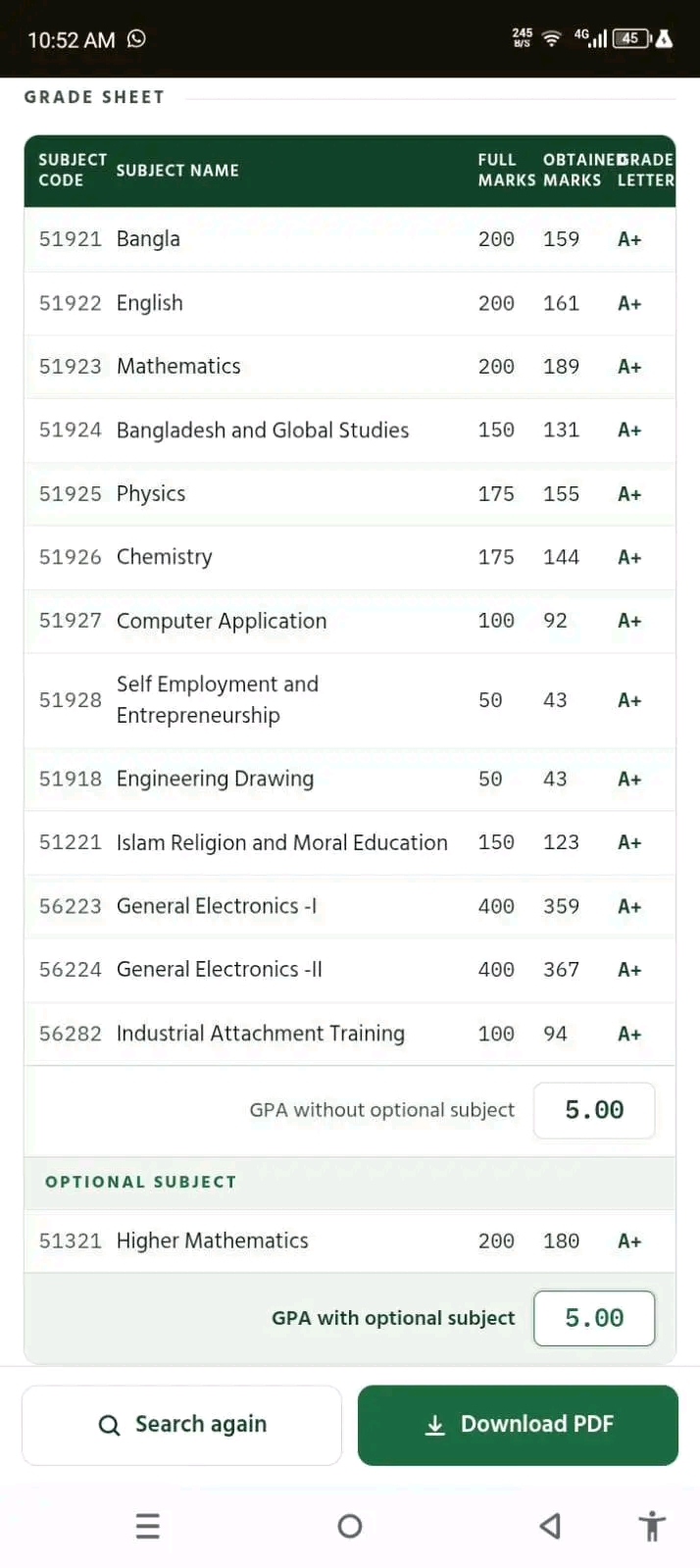 10:52 AM 245 B/S 4G 45

GRADE SHEET

| SUBJECT CODE | SUBJECT NAME | FULL MARKS | OBTAINED MARKS | GRADE LETTER |
|---|---|---|---|---|
| 51921 | Bangla | 200 | 159 | A+ |
| 51922 | English | 200 | 161 | A+ |
| 51923 | Mathematics | 200 | 189 | A+ |
| 51924 | Bangladesh and Global Studies | 150 | 131 | A+ |
| 51925 | Physics | 175 | 155 | A+ |
| 51926 | Chemistry | 175 | 144 | A+ |
| 51927 | Computer Application | 100 | 92 | A+ |
| 51928 | Self Employment and Entrepreneurship | 50 | 43 | A+ |
| 51918 | Engineering Drawing | 50 | 43 | A+ |
| 51221 | Islam Religion and Moral Education | 150 | 123 | A+ |
| 56223 | General Electronics -I | 400 | 359 | A+ |
| 56224 | General Electronics -II | 400 | 367 | A+ |
| 56282 | Industrial Attachment Training | 100 | 94 | A+ |

GPA without optional subject 5.00

OPTIONAL SUBJECT

| 51321 | Higher Mathematics | 200 | 180 | A+ |
|---|---|---|---|---|

GPA with optional subject 5.00

Search again

Download PDF